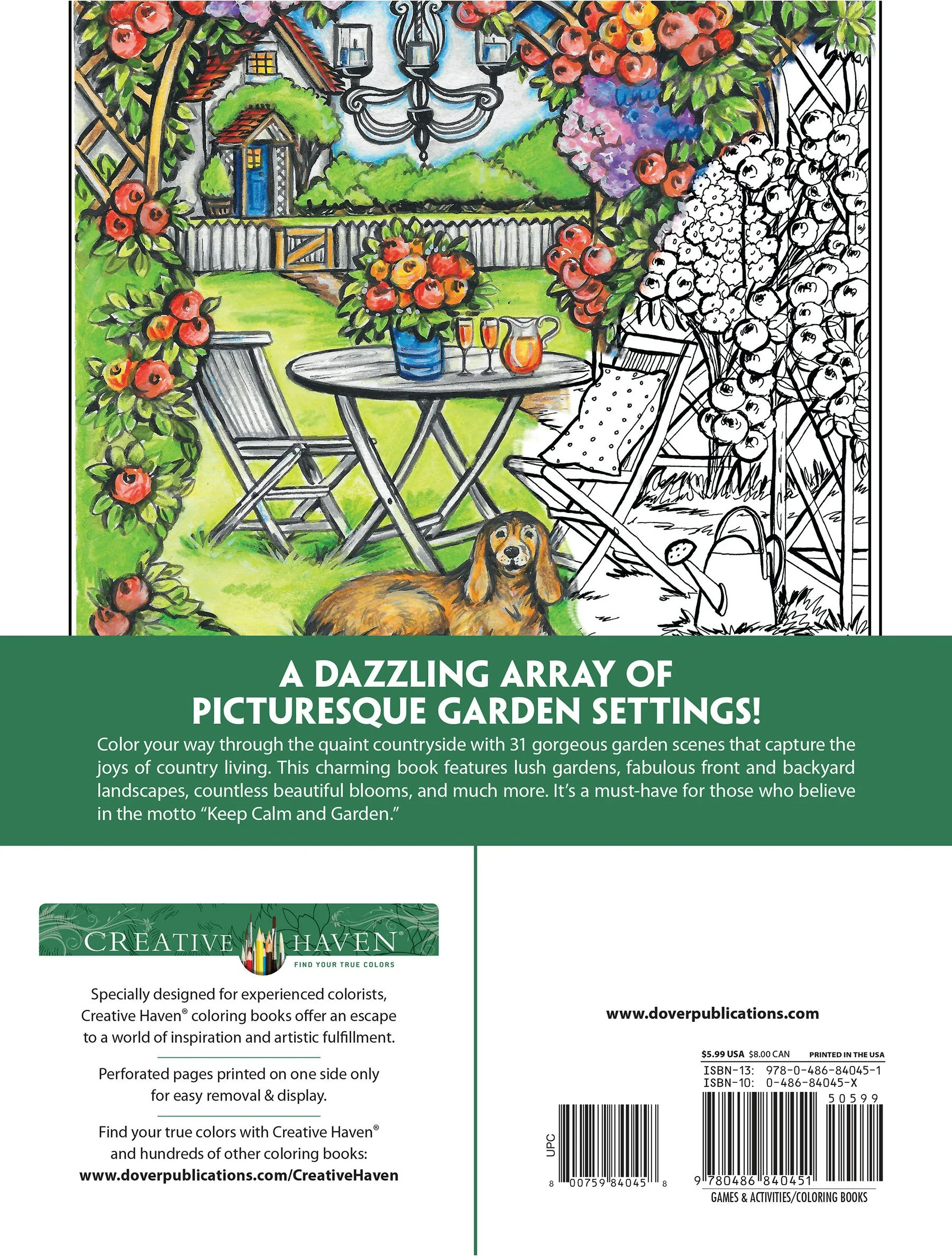 A DAZZLING ARRAY OF PICTURESQUE GARDEN SETTINGS!

Color your way through the quaint countryside with 31 gorgeous garden scenes that capture the joys of country living. This charming book features lush gardens, fabulous front and backyard landscapes, countless beautiful blooms, and much more. It's a must-have for those who believe in the motto "Keep Calm and Garden."

CREATIVE HAVEN®
FIND YOUR TRUE COLORS

Specially designed for experienced colorists, Creative Haven® coloring books offer an escape to a world of inspiration and artistic fulfillment.

Perforated pages printed on one side only for easy removal & display.

Find your true colors with Creative Haven® and hundreds of other coloring books:
www.doverpublications.com/CreativeHaven

www.doverpublications.com

$5.99 USA $8.00 CAN PRINTED IN THE USA
ISBN-13: 978-0-486-84045-1
ISBN-10: 0-486-84045-X
50599

UPC
8 00759 84045 8

9 780486 840451
GAMES & ACTIVITIES/COLORING BOOKS